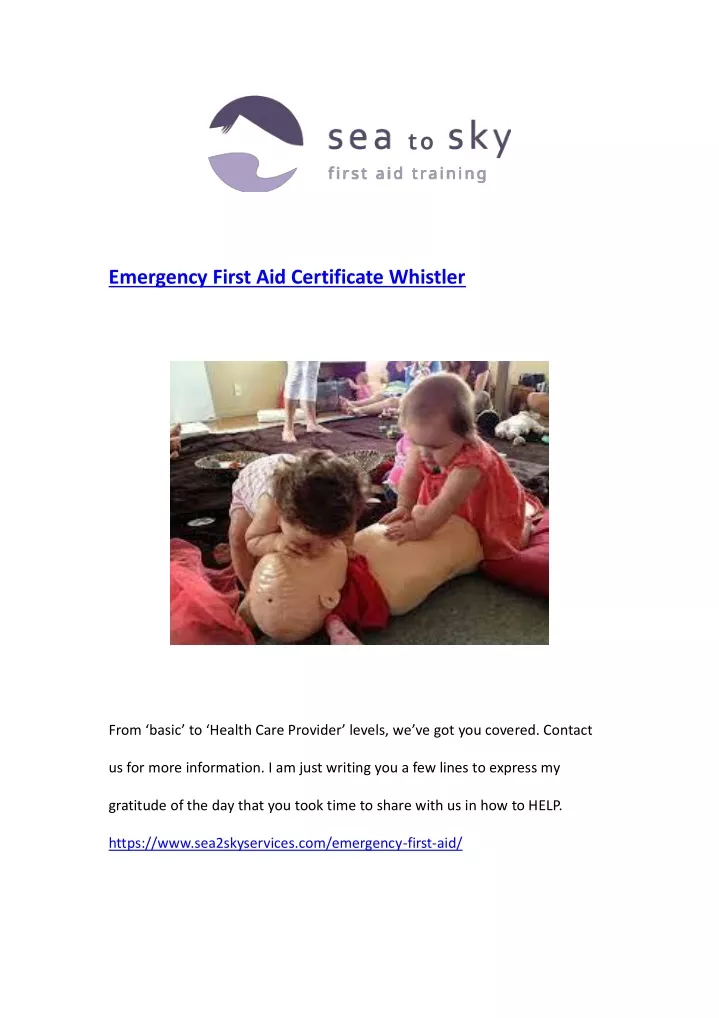 sea to sky
first aid training

Emergency First Aid Certificate Whistler

From ‘basic’ to ‘Health Care Provider’ levels, we’ve got you covered. Contact us for more information. I am just writing you a few lines to express my gratitude of the day that you took time to share with us in how to HELP.

https://www.sea2skyservices.com/emergency-first-aid/